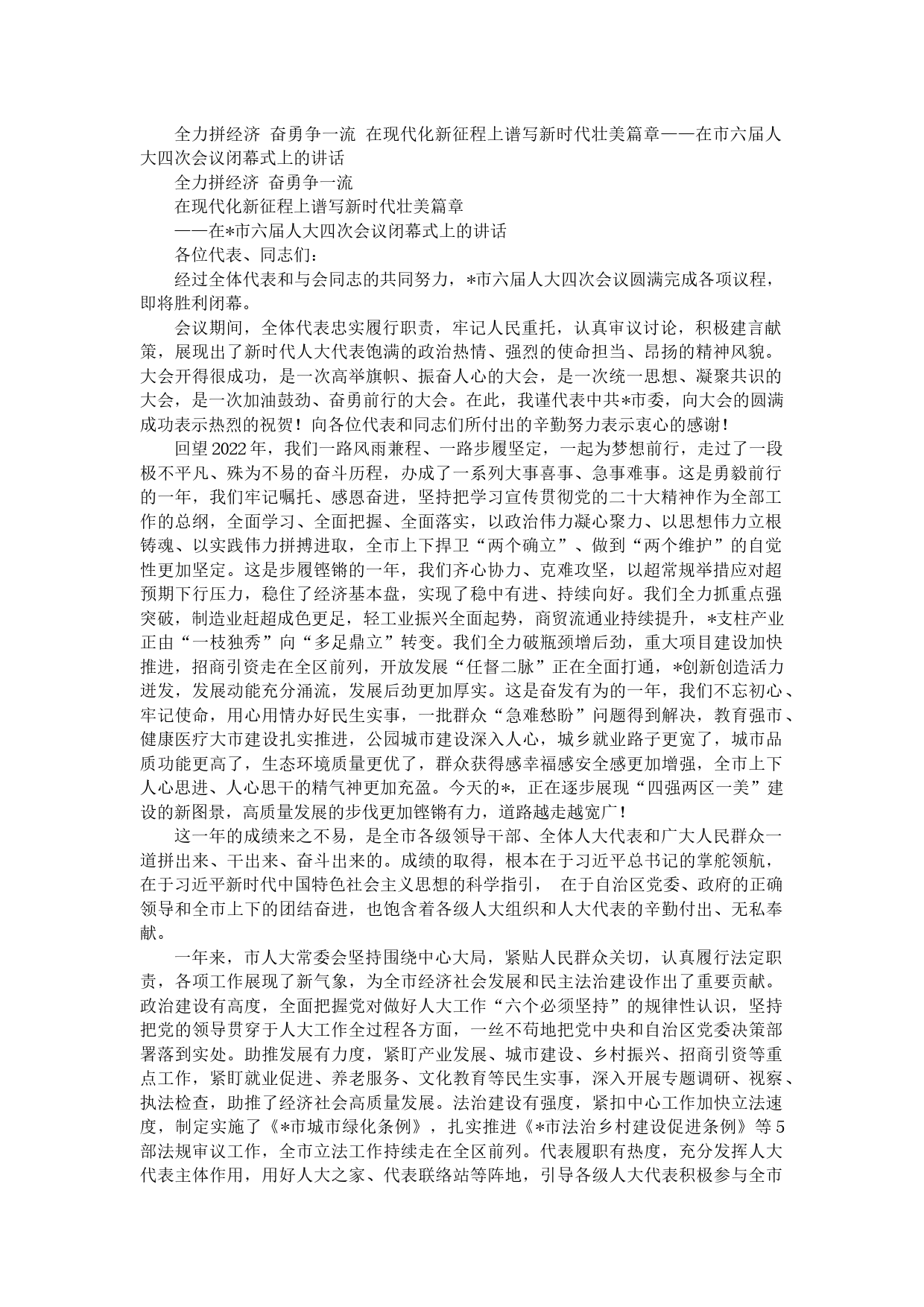 全力拼经济 奋勇争一流 在现代化新征程上谱写新时代壮美篇章——在市六届人大四次会议闭幕式上的讲话

全力拼经济 奋勇争一流

在现代化新征程上谱写新时代壮美篇章

——在*市六届人大四次会议闭幕式上的讲话

各位代表、同志们：

经过全体代表和与会同志的共同努力，*市六届人大四次会议圆满完成各项议程，即将胜利闭幕。

会议期间，全体代表忠实履行职责，牢记人民重托，认真审议讨论，积极建言献策，展现出了新时代人大代表饱满的政治热情、强烈的使命担当、昂扬的精神风貌。大会开得很成功，是一次高举旗帜、振奋人心的大会，是一次统一思想、凝聚共识的大会，是一次加油鼓劲、奋勇前行的大会。在此，我谨代表中共*市委，向大会的圆满成功表示热烈的祝贺！向各位代表和同志们所付出的辛勤努力表示衷心的感谢！

回望2022年，我们一路风雨兼程、一路步履坚定，一起为梦想前行，走过了一段极不平凡、殊为不易的奋斗历程，办成了一系列大事喜事、急事难事。这是勇毅前行的一年，我们牢记嘱托、感恩奋进，坚持把学习宣传贯彻党的二十大精神作为全部工作的总纲，全面学习、全面把握、全面落实，以政治伟力凝心聚力、以思想伟力立根铸魂、以实践伟力拼搏进取，全市上下捍卫“两个确立”、做到“两个维护”的自觉性更加坚定。这是步履铿锵的一年，我们齐心协力、克难攻坚，以超常规举措应对超预期下行压力，稳住了经济基本盘，实现了稳中有进、持续向好。我们全力抓重点强突破，制造业赶超成色更足，轻工业振兴全面起势，商贸流通业持续提升，*支柱产业正由“一枝独秀”向“多足鼎立”转变。我们全力破瓶颈增后劲，重大项目建设加快推进，招商引资走在全区前列，开放发展“任督二脉”正在全面打通，*创新创造活力迸发，发展动能充分涌流，发展后劲更加厚实。这是奋发有为的一年，我们不忘初心、牢记使命，用心用情办好民生实事，一批群众“急难愁盼”问题得到解决，教育强市、健康医疗大市建设扎实推进，公园城市建设深入人心，城乡就业路子更宽了，城市品质功能更高了，生态环境质量更优了，群众获得感幸福感安全感更加增强，全市上下人心思进、人心思干的精气神更加充盈。今天的*，正在逐步展现“四强两区一美”建设的新图景，高质量发展的步伐更加铿锵有力，道路越走越宽广！

这一年的成绩来之不易，是全市各级领导干部、全体人大代表和广大人民群众一道拼出来、干出来、奋斗出来的。成绩的取得，根本在于习近平总书记的掌舵领航，在于习近平新时代中国特色社会主义思想的科学指引， 在于自治区党委、政府的正确领导和全市上下的团结奋进，也饱含着各级人大组织和人大代表的辛勤付出、无私奉献。

一年来，市人大常委会坚持围绕中心大局，紧贴人民群众关切，认真履行法定职责，各项工作展现了新气象，为全市经济社会发展和民主法治建设作出了重要贡献。政治建设有高度，全面把握党对做好人大工作“六个必须坚持”的规律性认识，坚持把党的领导贯穿于人大工作全过程各方面，一丝不苟地把党中央和自治区党委决策部署落到实处。助推发展有力度，紧盯产业发展、城市建设、乡村振兴、招商引资等重点工作，紧盯就业促进、养老服务、文化教育等民生实事，深入开展专题调研、视察、执法检查，助推了经济社会高质量发展。法治建设有强度，紧扣中心工作加快立法速度，制定实施了《*市城市绿化条例》，扎实推进《*市法治乡村建设促进条例》等5部法规审议工作，全市立法工作持续走在全区前列。代表履职有热度，充分发挥人大代表主体作用，用好人大之家、代表联络站等阵地，引导各级人大代表积极参与全市